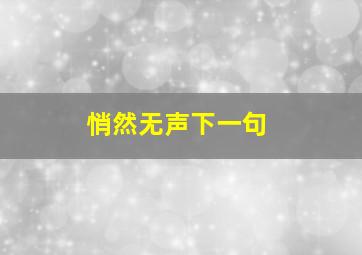 悄然无声下一句